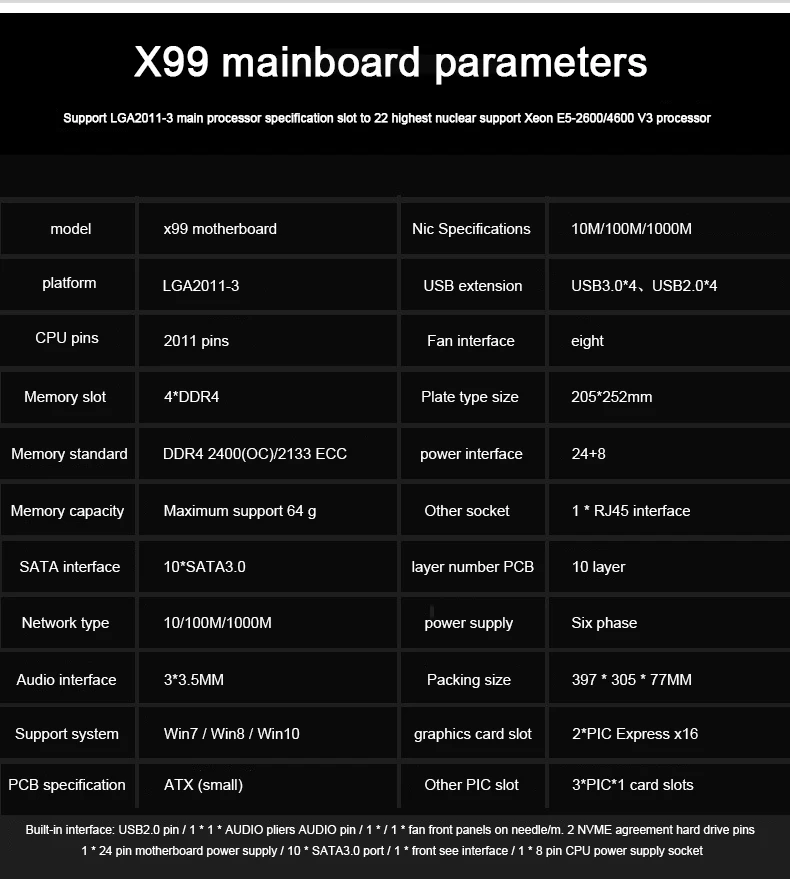 X99 mainboard parameters

Support LGA2011-3 main processor specification slot to 22 highest nuclear support Xeon E5-2600/4600 V3 processor

| model | x99 motherboard | Nic Specifications | 10M/100M/1000M |
|---|---|---|---|
| platform | LGA2011-3 | USB extension | USB3.0*4、USB2.0*4 |
| CPU pins | 2011 pins | Fan interface | eight |
| Memory slot | 4*DDR4 | Plate type size | 205*252mm |
| Memory standard | DDR4 2400(OC)/2133 ECC | power interface | 24+8 |
| Memory capacity | Maximum support 64 g | Other socket | 1 * RJ45 interface |
| SATA interface | 10*SATA3.0 | layer number PCB | 10 layer |
| Network type | 10/100M/1000M | power supply | Six phase |
| Audio interface | 3*3.5MM | Packing size | 397 * 305 * 77MM |
| Support system | Win7 / Win8 / Win10 | graphics card slot | 2*PIC Express x16 |
| PCB specification | ATX (small) | Other PIC slot | 3*PIC*1 card slots |

Built-in interface: USB2.0 pin / 1 * 1 * AUDIO pliers AUDIO pin / 1 * / 1 * fan front panels on needle/m. 2 NVME agreement hard drive pins 1 * 24 pin motherboard power supply / 10 * SATA3.0 port / 1 * front see interface / 1 * 8 pin CPU power supply socket